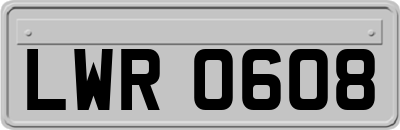 LWR 0608